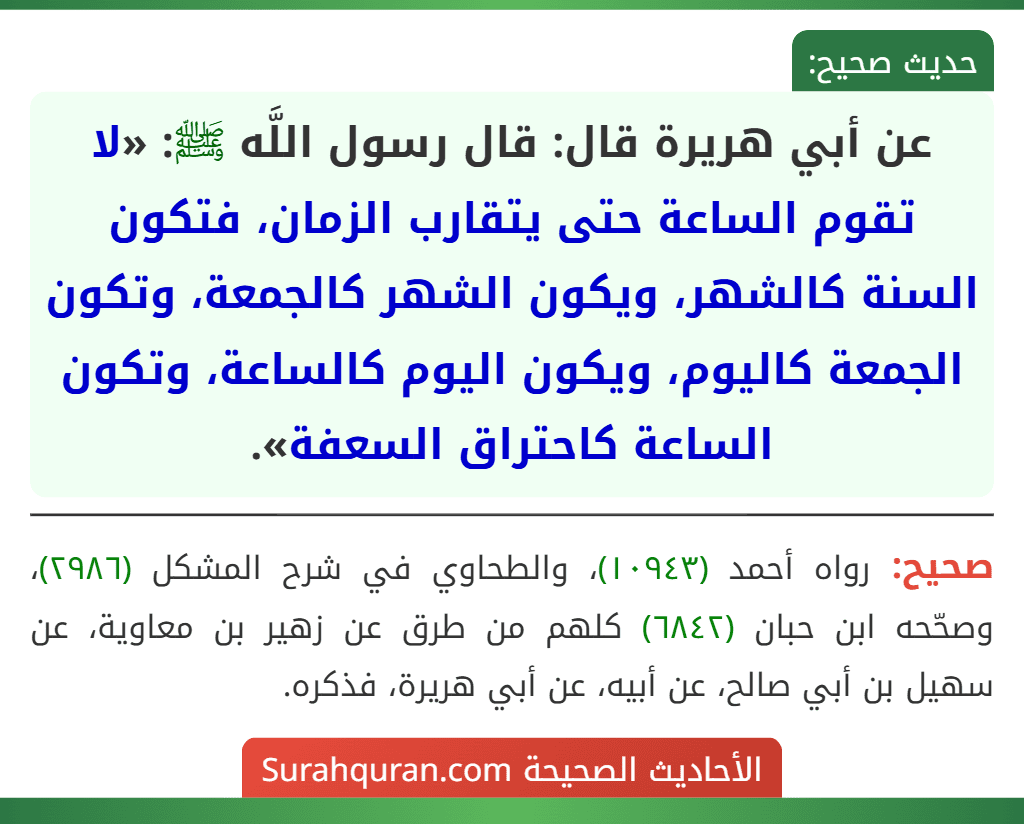 حديث صحيح:

عن أبي هريرة قال: قال رسول اللَّه ﷺ: «لا تقوم الساعة حتى يتقارب الزمان، فتكون السنة كالشهر، ويكون الشهر كالجمعة، وتكون الجمعة كاليوم، ويكون اليوم كالساعة، وتكون الساعة كاحتراق السعفة».

صحيح: رواه أحمد (١٠٩٤٣)، والطحاوي في شرح المشكل (٢٩٨٦)، وصحّحه ابن حبان (٦٨٤٢) كلهم من طرق عن زهير بن معاوية، عن سهيل بن أبي صالح، عن أبيه، عن أبي هريرة، فذكره.

الأحاديث الصحيحة Surahquran.com